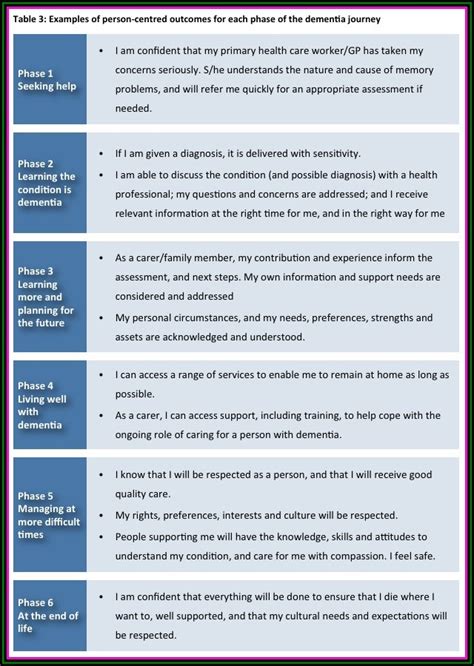 Table 3: Examples of person-centred outcomes for each phase of the dementia journey

| | |
|---|---|
| Phase 1 Seeking help | • I am confident that my primary health care worker/GP has taken my concerns seriously. S/he understands the nature and cause of memory problems, and will refer me quickly for an appropriate assessment if needed. |
| Phase 2 Learning the condition is dementia | • If I am given a diagnosis, it is delivered with sensitivity. • I am able to discuss the condition (and possible diagnosis) with a health professional; my questions and concerns are addressed; and I receive relevant information at the right time for me, and in the right way for me |
| Phase 3 Learning more and planning for the future | • As a carer/family member, my contribution and experience inform the assessment, and next steps. My own information and support needs are considered and addressed • My personal circumstances, and my needs, preferences, strengths and assets are acknowledged and understood. |
| Phase 4 Living well with dementia | • I can access a range of services to enable me to remain at home as long as possible. • As a carer, I can access support, including training, to help cope with the ongoing role of caring for a person with dementia. |
| Phase 5 Managing at more difficult times | • I know that I will be respected as a person, and that I will receive good quality care. • My rights, preferences, interests and culture will be respected. • People supporting me will have the knowledge, skills and attitudes to understand my condition, and care for me with compassion. I feel safe. |
| Phase 6 At the end of life | • I am confident that everything will be done to ensure that I die where I want to, well supported, and that my cultural needs and expectations will be respected. |